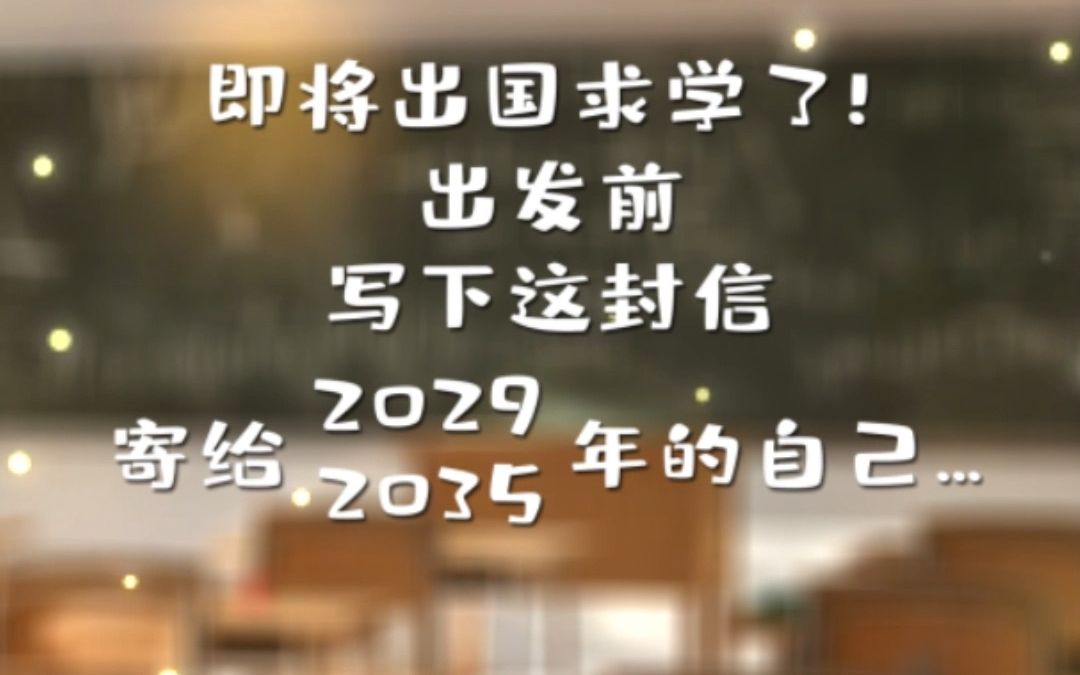 即将出国求学了!
出发前
写下这封信
寄给 2029 2035 年的自己...